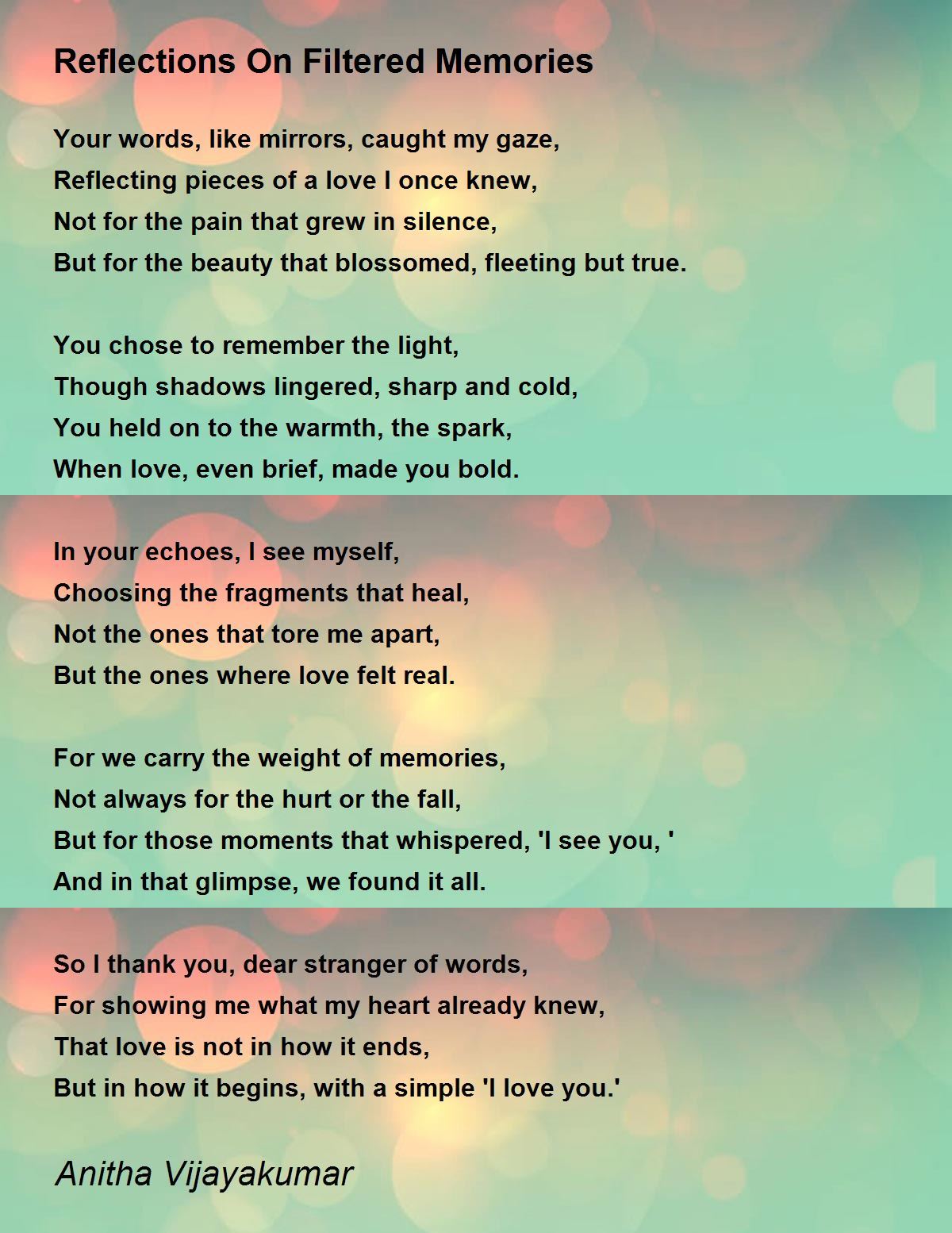 Reflections On Filtered Memories

Your words, like mirrors, caught my gaze,
Reflecting pieces of a love I once knew,
Not for the pain that grew in silence,
But for the beauty that blossomed, fleeting but true.

You chose to remember the light,
Though shadows lingered, sharp and cold,
You held on to the warmth, the spark,
When love, even brief, made you bold.

In your echoes, I see myself,
Choosing the fragments that heal,
Not the ones that tore me apart,
But the ones where love felt real.

For we carry the weight of memories,
Not always for the hurt or the fall,
But for those moments that whispered, 'I see you, '
And in that glimpse, we found it all.

So I thank you, dear stranger of words,
For showing me what my heart already knew,
That love is not in how it ends,
But in how it begins, with a simple 'I love you.'

Anitha Vijayakumar